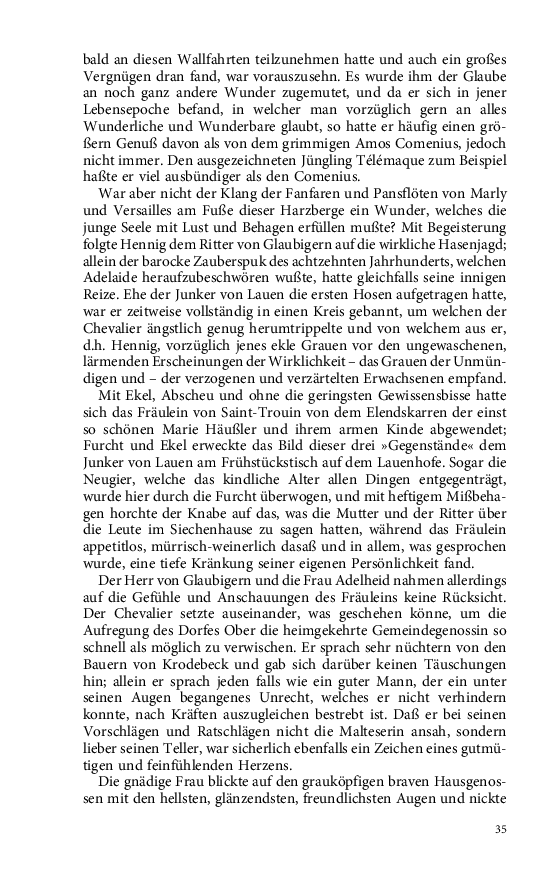 bald an diesen Wallfahrten teilzunehmen hatte und auch ein großes Vergnügen dran fand, war vorauszusehn. Es wurde ihm der Glaube an noch ganz andere Wunder zugemutet, und da er sich in jener Lebensepoche befand, in welcher man vorzüglich gern an alles Wunderliche und Wunderbare glaubt, so hatte er häufig einen größern Genuß davon als von dem grimmigen Amos Comenius, jedoch nicht immer. Den ausgezeichneten Jüngling Télémaque zum Beispiel haßte er viel ausbündiger als den Comenius.

War aber nicht der Klang der Fanfaren und Pansflöten von Marly und Versailles am Fuße dieser Harzberge ein Wunder, welches die junge Seele mit Lust und Behagen erfüllen mußte? Mit Begeisterung folgte Hennig dem Ritter von Glaubigern auf die wirkliche Hasenjagd; allein der barocke Zauberspuk des achtzehnten Jahrhunderts, welchen Adelaide heraufzubeschwören wußte, hatte gleichfalls seine innigen Reize. Ehe der Junker von Lauen die ersten Hosen aufgetragen hatte, war er zeitweise vollständig in einen Kreis gebannt, um welchen der Chevalier ängstlich genug herumtrippelte und von welchem aus er, d.h. Hennig, vorzüglich jenes ekle Grauen vor den ungewaschenen, lärmenden Erscheinungen der Wirklichkeit – das Grauen der Unmündigen und – der verzogenen und verzärtelten Erwachsenen empfand.

Mit Ekel, Abscheu und ohne die geringsten Gewissensbisse hatte sich das Fräulein von Saint-Trouin von dem Elendskarren der einst so schönen Marie Häußler und ihrem armen Kinde abgewendet; Furcht und Ekel erweckte das Bild dieser drei »Gegenstände« dem Junker von Lauen am Frühstückstisch auf dem Lauenhofe. Sogar die Neugier, welche das kindliche Alter allen Dingen entgegenträgt, wurde hier durch die Furcht überwogen, und mit heftigem Mißbehagen horchte der Knabe auf das, was die Mutter und der Ritter über die Leute im Siechenhause zu sagen hatten, während das Fräulein appetitlos, mürrisch-weinerlich dasaß und in allem, was gesprochen wurde, eine tiefe Kränkung seiner eigenen Persönlichkeit fand.

Der Herr von Glaubigern und die Frau Adelheid nahmen allerdings auf die Gefühle und Anschauungen des Fräuleins keine Rücksicht. Der Chevalier setzte auseinander, was geschehen könne, um die Aufregung des Dorfes Ober die heimgekehrte Gemeindegenossin so schnell als möglich zu verwischen. Er sprach sehr nüchtern von den Bauern von Krodebeck und gab sich darüber keinen Täuschungen hin; allein er sprach jeden falls wie ein guter Mann, der ein unter seinen Augen begangenes Unrecht, welches er nicht verhindern konnte, nach Kräften auszugleichen bestrebt ist. Daß er bei seinen Vorschlägen und Ratschlägen nicht die Malteserin ansah, sondern lieber seinen Teller, war sicherlich ebenfalls ein Zeichen eines gutmütigen und feinfühlenden Herzens.

Die gnädige Frau blickte auf den grauköpfigen braven Hausgenossen mit den hellsten, glänzendsten, freundlichsten Augen und nickte

35